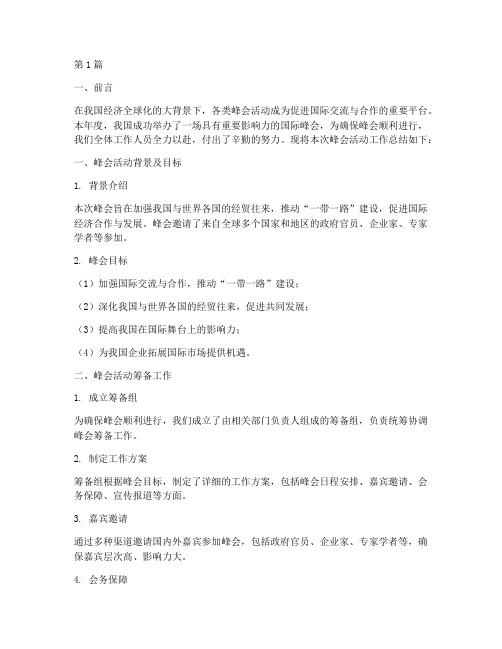 第1篇

一、前言

在我国经济全球化的大背景下，各类峰会活动成为促进国际交流与合作的重要平台。本年度，我国成功举办了一场具有重要影响力的国际峰会，为确保峰会顺利进行，我们全体工作人员全力以赴，付出了辛勤的努力。现将本次峰会活动工作总结如下：

一、峰会活动背景及目标

1. 背景介绍

本次峰会旨在加强我国与世界各国的经贸往来，推动“一带一路”建设，促进国际经济合作与发展。峰会邀请了来自全球多个国家和地区的政府官员、企业家、专家学者等参加。

2. 峰会目标

（1）加强国际交流与合作，推动“一带一路”建设；

（2）深化我国与世界各国的经贸往来，促进共同发展；

（3）提高我国在国际舞台上的影响力；

（4）为我国企业拓展国际市场提供机遇。

二、峰会活动筹备工作

1. 成立筹备组

为确保峰会顺利进行，我们成立了由相关部门负责人组成的筹备组，负责统筹协调峰会筹备工作。

2. 制定工作方案

筹备组根据峰会目标，制定了详细的工作方案，包括峰会日程安排、嘉宾邀请、会务保障、宣传报道等方面。

3. 嘉宾邀请

通过多种渠道邀请国内外嘉宾参加峰会，包括政府官员、企业家、专家学者等，确保嘉宾层次高、影响力大。

4. 会务保障